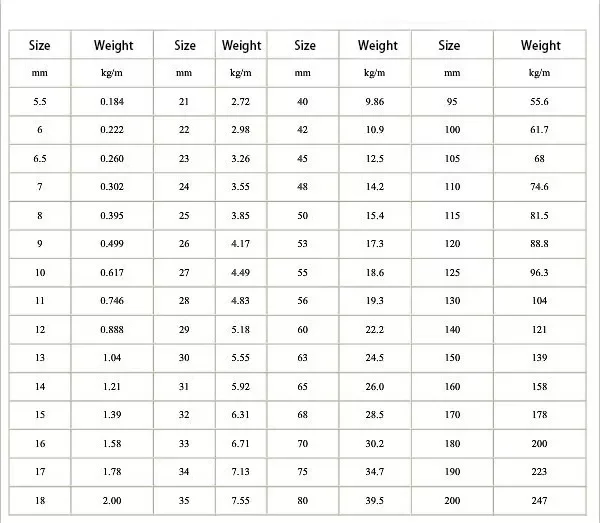 | Size | Weight | Size | Weight | Size | Weight | Size | Weight |
|---|---|---|---|---|---|---|---|
| mm | kg/m | mm | kg/m | mm | kg/m | mm | kg/m |
| 5.5 | 0.184 | 21 | 2.72 | 40 | 9.86 | 95 | 55.6 |
| 6 | 0.222 | 22 | 2.98 | 42 | 10.9 | 100 | 61.7 |
| 6.5 | 0.260 | 23 | 3.26 | 45 | 12.5 | 105 | 68 |
| 7 | 0.302 | 24 | 3.55 | 48 | 14.2 | 110 | 74.6 |
| 8 | 0.395 | 25 | 3.85 | 50 | 15.4 | 115 | 81.5 |
| 9 | 0.499 | 26 | 4.17 | 53 | 17.3 | 120 | 88.8 |
| 10 | 0.617 | 27 | 4.49 | 55 | 18.6 | 125 | 96.3 |
| 11 | 0.746 | 28 | 4.83 | 56 | 19.3 | 130 | 104 |
| 12 | 0.888 | 29 | 5.18 | 60 | 22.2 | 140 | 121 |
| 13 | 1.04 | 30 | 5.55 | 63 | 24.5 | 150 | 139 |
| 14 | 1.21 | 31 | 5.92 | 65 | 26.0 | 160 | 158 |
| 15 | 1.39 | 32 | 6.31 | 68 | 28.5 | 170 | 178 |
| 16 | 1.58 | 33 | 6.71 | 70 | 30.2 | 180 | 200 |
| 17 | 1.78 | 34 | 7.13 | 75 | 34.7 | 190 | 223 |
| 18 | 2.00 | 35 | 7.55 | 80 | 39.5 | 200 | 247 |